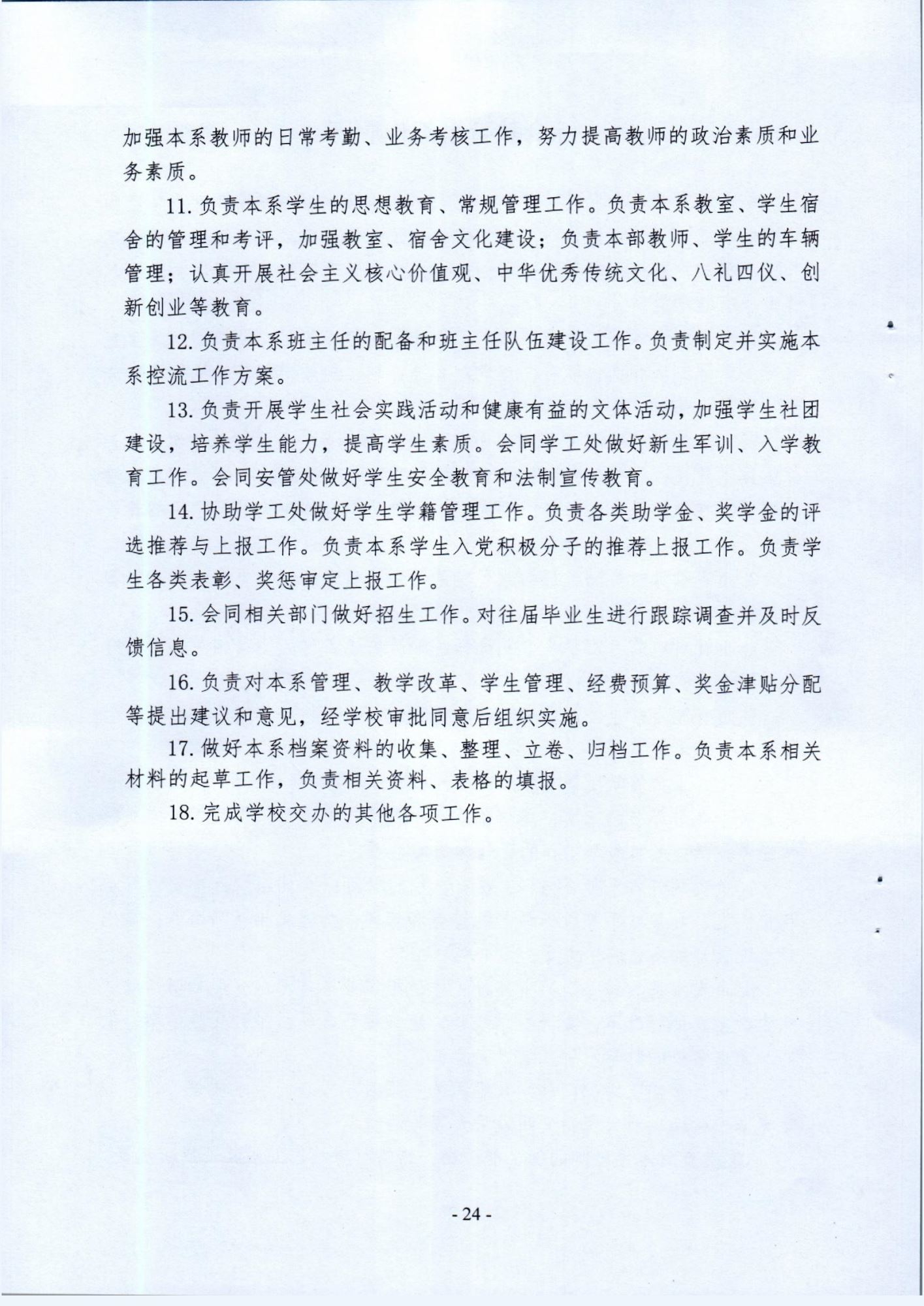 加强本系教师的日常考勤、业务考核工作，努力提高教师的政治素质和业务素质。

11. 负责本系学生的思想教育、常规管理工作。负责本系教室、学生宿舍的管理和考评，加强教室、宿舍文化建设；负责本部教师、学生的车辆管理；认真开展社会主义核心价值观、中华优秀传统文化、八礼四仪、创新创业等教育。

12. 负责本系班主任的配备和班主任队伍建设工作。负责制定并实施本系控流工作方案。

13. 负责开展学生社会实践活动和健康有益的文体活动，加强学生社团建设，培养学生能力，提高学生素质。会同学工处做好新生军训、入学教育工作。会同安管处做好学生安全教育和法制宣传教育。

14. 协助学工处做好学生学籍管理工作。负责各类助学金、奖学金的评选推荐与上报工作。负责本系学生入党积极分子的推荐上报工作。负责学生各类表彰、奖惩审定上报工作。

15. 会同相关部门做好招生工作。对往届毕业生进行跟踪调查并及时反馈信息。

16. 负责对本系管理、教学改革、学生管理、经费预算、奖金津贴分配等提出建议和意见，经学校审批同意后组织实施。

17. 做好本系档案资料的收集、整理、立卷、归档工作。负责本系相关材料的起草工作，负责相关资料、表格的填报。

18. 完成学校交办的其他各项工作。

- 24 -